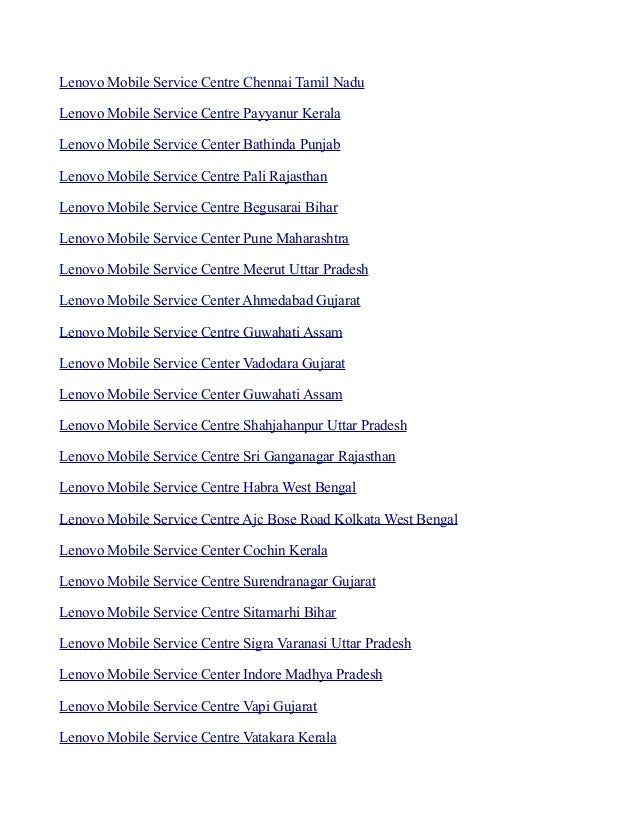 Lenovo Mobile Service Centre Chennai Tamil Nadu

Lenovo Mobile Service Centre Payyanur Kerala

Lenovo Mobile Service Center Bathinda Punjab

Lenovo Mobile Service Centre Pali Rajasthan

Lenovo Mobile Service Centre Begusarai Bihar

Lenovo Mobile Service Center Pune Maharashtra

Lenovo Mobile Service Centre Meerut Uttar Pradesh

Lenovo Mobile Service Center Ahmedabad Gujarat

Lenovo Mobile Service Centre Guwahati Assam

Lenovo Mobile Service Center Vadodara Gujarat

Lenovo Mobile Service Center Guwahati Assam

Lenovo Mobile Service Centre Shahjahanpur Uttar Pradesh

Lenovo Mobile Service Centre Sri Ganganagar Rajasthan

Lenovo Mobile Service Centre Habra West Bengal

Lenovo Mobile Service Centre Ajc Bose Road Kolkata West Bengal

Lenovo Mobile Service Center Cochin Kerala

Lenovo Mobile Service Centre Surendranagar Gujarat

Lenovo Mobile Service Centre Sitamarhi Bihar

Lenovo Mobile Service Centre Sigra Varanasi Uttar Pradesh

Lenovo Mobile Service Center Indore Madhya Pradesh

Lenovo Mobile Service Centre Vapi Gujarat

Lenovo Mobile Service Centre Vatakara Kerala